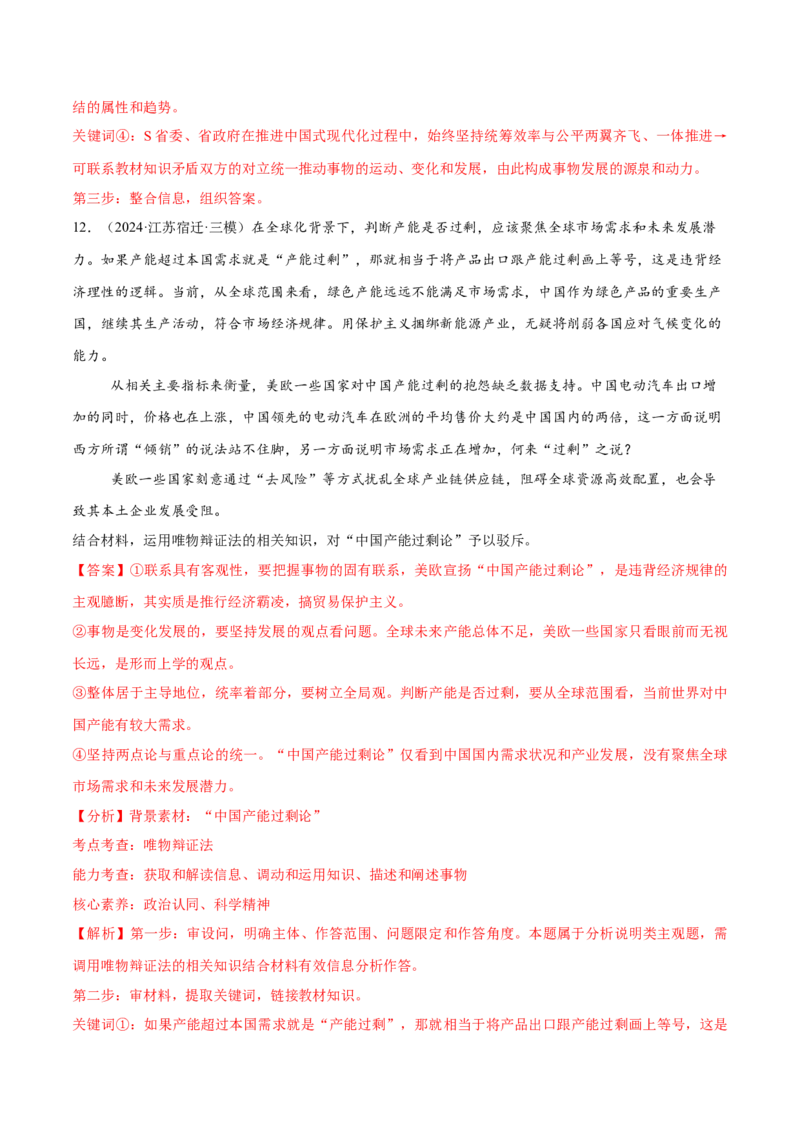 结的属性和趋势。

关键词④：S省委、省政府在推进中国式现代化过程中，始终坚持统筹效率与公平两翼齐飞、一体推进→可联系教材知识矛盾双方的对立统一推动事物的运动、变化和发展，由此构成事物发展的源泉和动力。

第三步：整合信息，组织答案。

12.（2024·江苏宿迁·三模）在全球化背景下，判断产能是否过剩，应该聚焦全球市场需求和未来发展潜力。如果产能超过本国需求就是“产能过剩”，那就相当于将产品出口跟产能过剩画上等号，这是违背经济理性的逻辑。当前，从全球范围来看，绿色产能远远不能满足市场需求，中国作为绿色产品的重要生产国，继续其生产活动，符合市场经济规律。用保护主义捆绑新能源产业，无疑将削弱各国应对气候变化的能力。

从相关主要指标来衡量，美欧一些国家对中国产能过剩的抱怨缺乏数据支持。中国电动汽车出口增加的同时，价格也在上涨，中国领先的电动汽车在欧洲的平均售价大约是中国国内的两倍，这一方面说明西方所谓“倾销”的说法站不住脚，另一方面说明市场需求正在增加，何来“过剩”之说？

美欧一些国家刻意通过“去风险”等方式扰乱全球产业链供应链，阻碍全球资源高效配置，也会导致其本土企业发展受阻。

结合材料，运用唯物辩证法的相关知识，对“中国产能过剩论”予以驳斥。

【答案】①联系具有客观性，要把握事物的固有联系，美欧宣扬“中国产能过剩论”，是违背经济规律的主观臆断，其实质是推行经济霸凌，搞贸易保护主义。

②事物是变化发展的，要坚持发展的观点看问题。全球未来产能总体不足，美欧一些国家只看眼前而无视长远，是形而上学的观点。

③整体居于主导地位，统率着部分，要树立全局观。判断产能是否过剩，要从全球范围看，当前世界对中国产能有较大需求。

④坚持两点论与重点论的统一。“中国产能过剩论”仅看到中国国内需求状况和产业发展，没有聚焦全球市场需求和未来发展潜力。

【分析】背景素材：“中国产能过剩论”

考点考查：唯物辩证法

能力考查：获取和解读信息、调动和运用知识、描述和阐述事物

核心素养：政治认同、科学精神

【解析】第一步：审设问，明确主体、作答范围、问题限定和作答角度。本题属于分析说明类主观题，需调用唯物辩证法的相关知识结合材料有效信息分析作答。

第二步：审材料，提取关键词，链接教材知识。

关键词①：如果产能超过本国需求就是“产能过剩”，那就相当于将产品出口跟产能过剩画上等号，这是